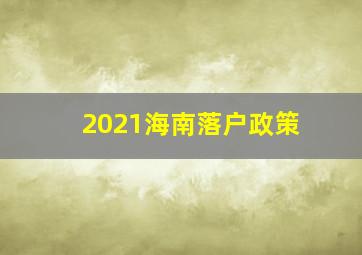 2021海南落户政策